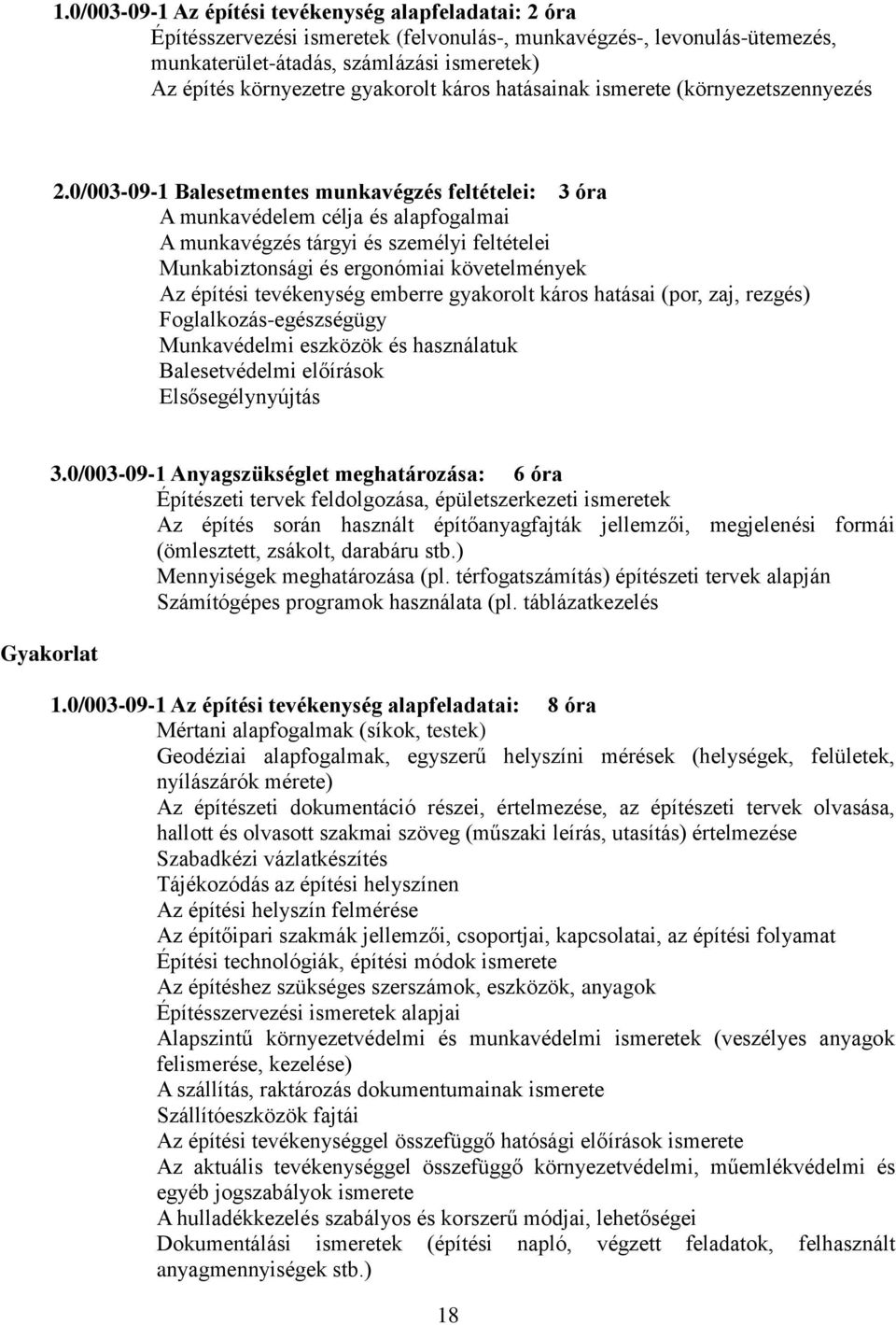 1.0/003-09-1 Az építési tevékenység alapfeladatai: 2 óra
Építésszervezési ismeretek (felvonulás-, munkavégzés-, levonulás-ütemezés, munkaterület-átadás, számlázási ismeretek)
Az építés környezetre gyakorolt káros hatásainak ismerete (környezetszennyezés

2.0/003-09-1 Balesetmentes munkavégzés feltételei: 3 óra
A munkavédelem célja és alapfogalmai
A munkavégzés tárgyi és személyi feltételei
Munkabiztonsági és ergonómiai követelmények
Az építési tevékenység emberre gyakorolt káros hatásai (por, zaj, rezgés)
Foglalkozás-egészségügy
Munkavédelmi eszközök és használatuk
Balesetvédelmi előírások
Elsősegélynyújtás

3.0/003-09-1 Anyagszükséglet meghatározása: 6 óra
Építészeti tervek feldolgozása, épületszerkezeti ismeretek
Az építés során használt építőanyagfajták jellemzői, megjelenési formái (ömlesztett, zsákolt, darabáru stb.)
Mennyiségek meghatározása (pl. térfogatszámítás) építészeti tervek alapján
Számítógépes programok használata (pl. táblázatkezelés

Gyakorlat

1.0/003-09-1 Az építési tevékenység alapfeladatai: 8 óra
Mértani alapfogalmak (síkok, testek)
Geodéziai alapfogalmak, egyszerű helyszíni mérések (helységek, felületek, nyílászárók mérete)
Az építészeti dokumentáció részei, értelmezése, az építészeti tervek olvasása, hallott és olvasott szakmai szöveg (műszaki leírás, utasítás) értelmezése
Szabadkézi vázlatkészítés
Tájékozódás az építési helyszínen
Az építési helyszín felmérése
Az építőipari szakmák jellemzői, csoportjai, kapcsolatai, az építési folyamat
Építési technológiák, építési módok ismerete
Az építéshez szükséges szerszámok, eszközök, anyagok
Építésszervezési ismeretek alapjai
Alapszintű környezetvédelmi és munkavédelmi ismeretek (veszélyes anyagok felismerése, kezelése)
A szállítás, raktározás dokumentumainak ismerete
Szállítóeszközök fajtái
Az építési tevékenységgel összefüggő hatósági előírások ismerete
Az aktuális tevékenységgel összefüggő környezetvédelmi, műemlékvédelmi és egyéb jogszabályok ismerete
A hulladékkezelés szabályos és korszerű módjai, lehetőségei
Dokumentálási ismeretek (építési napló, végzett feladatok, felhasznált anyagmennyiségek stb.)

18